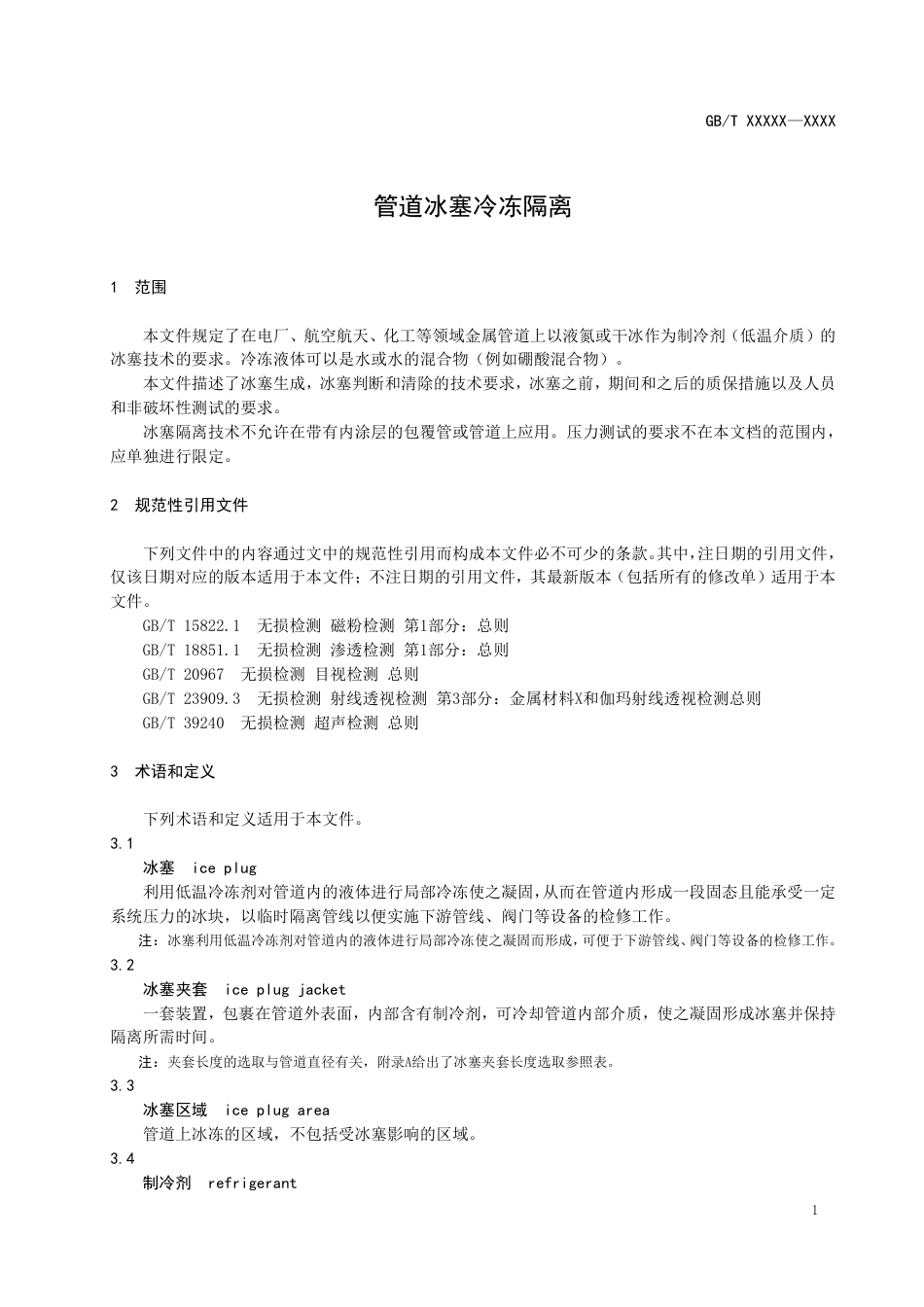 GB/T XXXXX—XXXX

管道冰塞冷冻隔离

1 范围

本文件规定了在电厂、航空航天、化工等领域金属管道上以液氮或干冰作为制冷剂（低温介质）的冰塞技术的要求。冷冻液体可以是水或水的混合物（例如硼酸混合物）。

本文件描述了冰塞生成，冰塞判断和清除的技术要求，冰塞之前，期间和之后的质保措施以及人员和非破坏性测试的要求。

冰塞隔离技术不允许在带有内涂层的包覆管或管道上应用。压力测试的要求不在本文档的范围内，应单独进行限定。

2 规范性引用文件

下列文件中的内容通过文中的规范性引用而构成本文件必不可少的条款。其中，注日期的引用文件，仅该日期对应的版本适用于本文件；不注日期的引用文件，其最新版本（包括所有的修改单）适用于本文件。

GB/T 15822.1 无损检测 磁粉检测 第1部分：总则

GB/T 18851.1 无损检测 渗透检测 第1部分：总则

GB/T 20967 无损检测 目视检测 总则

GB/T 23909.3 无损检测 射线透视检测 第3部分：金属材料X和伽玛射线透视检测总则

GB/T 39240 无损检测 超声检测 总则

3 术语和定义

下列术语和定义适用于本文件。

3.1

冰塞 ice plug

利用低温冷冻剂对管道内的液体进行局部冷冻使之凝固，从而在管道内形成一段固态且能承受一定系统压力的冰块，以临时隔离管线以便实施下游管线、阀门等设备的检修工作。

注：冰塞利用低温冷冻剂对管道内的液体进行局部冷冻使之凝固而形成，可便于下游管线、阀门等设备的检修工作。

3.2

冰塞夹套 ice plug jacket

一套装置，包裹在管道外表面，内部含有制冷剂，可冷却管道内部介质，使之凝固形成冰塞并保持隔离所需时间。

注：夹套长度的选取与管道直径有关，附录A给出了冰塞夹套长度选取参照表。

3.3

冰塞区域 ice plug area

管道上冰冻的区域，不包括受冰塞影响的区域。

3.4

制冷剂 refrigerant

1